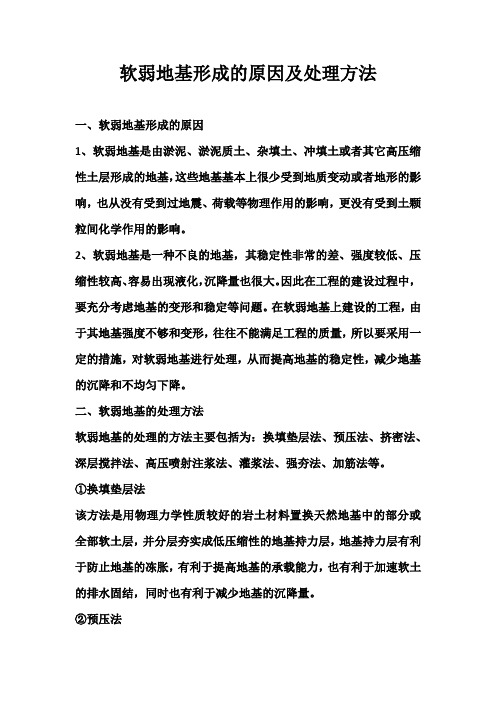 软弱地基形成的原因及处理方法

一、软弱地基形成的原因

1、软弱地基是由淤泥、淤泥质土、杂填土、冲填土或者其它高压缩性土层形成的地基，这些地基基本上很少受到地质变动或者地形的影响，也从没有受到过地震、荷载等物理作用的影响，更没有受到土颗粒间化学作用的影响。

2、软弱地基是一种不良的地基，其稳定性非常的差、强度较低、压缩性较高、容易出现液化，沉降量也很大。因此在工程的建设过程中，要充分考虑地基的变形和稳定等问题。在软弱地基上建设的工程，由于其地基强度不够和变形，往往不能满足工程的质量，所以要采用一定的措施，对软弱地基进行处理，从而提高地基的稳定性，减少地基的沉降和不均匀下降。

二、软弱地基的处理方法

软弱地基的处理的方法主要包括为：换填垫层法、预压法、挤密法、深层搅拌法、高压喷射注浆法、灌浆法、强夯法、加筋法等。

①换填垫层法

该方法是用物理力学性质较好的岩土材料置换天然地基中的部分或全部软土层，并分层夯实成低压缩性的地基持力层，地基持力层有利于防止地基的冻胀，有利于提高地基的承载能力，也有利于加速软土的排水固结，同时也有利于减少地基的沉降量。

②预压法